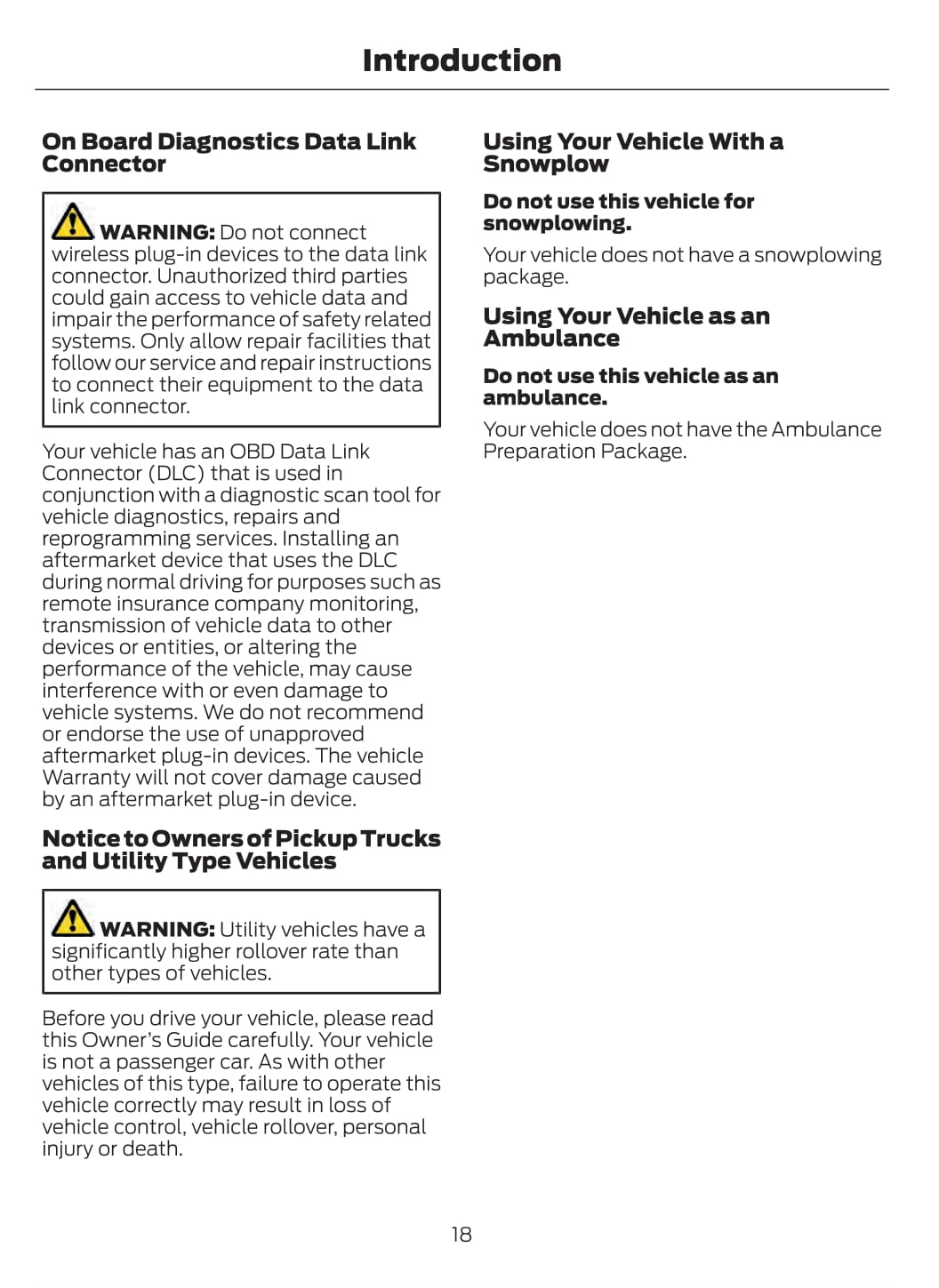 Introduction

On Board Diagnostics Data Link Connector

WARNING: Do not connect wireless plug-in devices to the data link connector. Unauthorized third parties could gain access to vehicle data and impair the performance of safety related systems. Only allow repair facilities that follow our service and repair instructions to connect their equipment to the data link connector.

Your vehicle has an OBD Data Link Connector (DLC) that is used in conjunction with a diagnostic scan tool for vehicle diagnostics, repairs and reprogramming services. Installing an aftermarket device that uses the DLC during normal driving for purposes such as remote insurance company monitoring, transmission of vehicle data to other devices or entities, or altering the performance of the vehicle, may cause interference with or even damage to vehicle systems. We do not recommend or endorse the use of unapproved aftermarket plug-in devices. The vehicle Warranty will not cover damage caused by an aftermarket plug-in device.

Notice to Owners of Pickup Trucks and Utility Type Vehicles

WARNING: Utility vehicles have a significantly higher rollover rate than other types of vehicles.

Before you drive your vehicle, please read this Owner's Guide carefully. Your vehicle is not a passenger car. As with other vehicles of this type, failure to operate this vehicle correctly may result in loss of vehicle control, vehicle rollover, personal injury or death.

Using Your Vehicle With a Snowplow

Do not use this vehicle for snowplowing.

Your vehicle does not have a snowplowing package.

Using Your Vehicle as an Ambulance

Do not use this vehicle as an ambulance.

Your vehicle does not have the Ambulance Preparation Package.

18